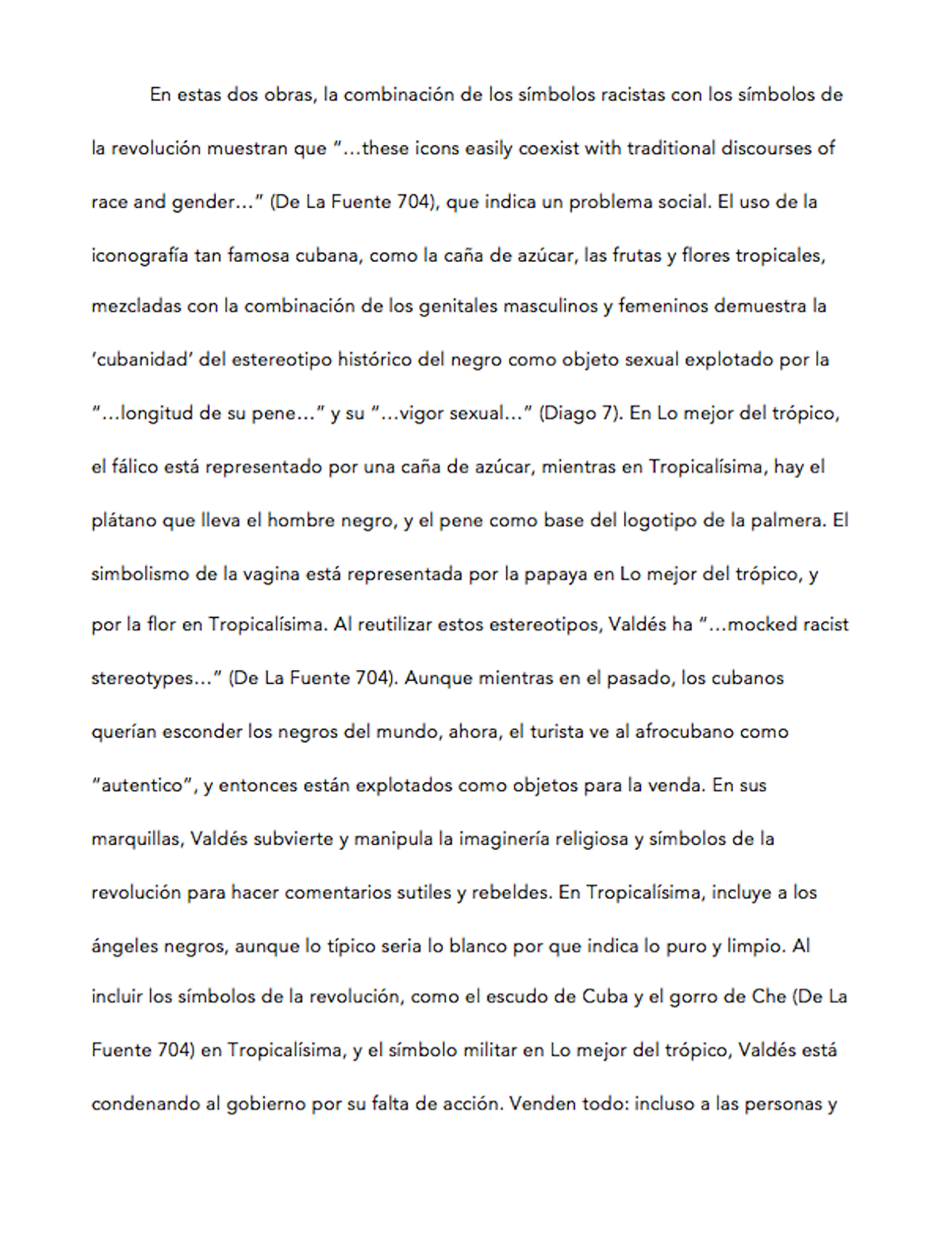 En estas dos obras, la combinación de los símbolos racistas con los símbolos de la revolución muestran que "…these icons easily coexist with traditional discourses of race and gender…" (De La Fuente 704), que indica un problema social. El uso de la iconografía tan famosa cubana, como la caña de azúcar, las frutas y flores tropicales, mezcladas con la combinación de los genitales masculinos y femeninos demuestra la 'cubanidad' del estereotipo histórico del negro como objeto sexual explotado por la "…longitud de su pene…" y su "…vigor sexual…" (Diago 7). En Lo mejor del trópico, el fálico está representado por una caña de azúcar, mientras en Tropicalísima, hay el plátano que lleva el hombre negro, y el pene como base del logotipo de la palmera. El simbolismo de la vagina está representada por la papaya en Lo mejor del trópico, y por la flor en Tropicalísima. Al reutilizar estos estereotipos, Valdés ha "…mocked racist stereotypes…" (De La Fuente 704). Aunque mientras en el pasado, los cubanos querían esconder los negros del mundo, ahora, el turista ve al afrocubano como "autentico", y entonces están explotados como objetos para la venda. En sus marquillas, Valdés subvierte y manipula la imaginería religiosa y símbolos de la revolución para hacer comentarios sutiles y rebeldes. En Tropicalísima, incluye a los ángeles negros, aunque lo típico seria lo blanco por que indica lo puro y limpio. Al incluir los símbolos de la revolución, como el escudo de Cuba y el gorro de Che (De La Fuente 704) en Tropicalísima, y el símbolo militar en Lo mejor del trópico, Valdés está condenando al gobierno por su falta de acción. Venden todo: incluso a las personas y